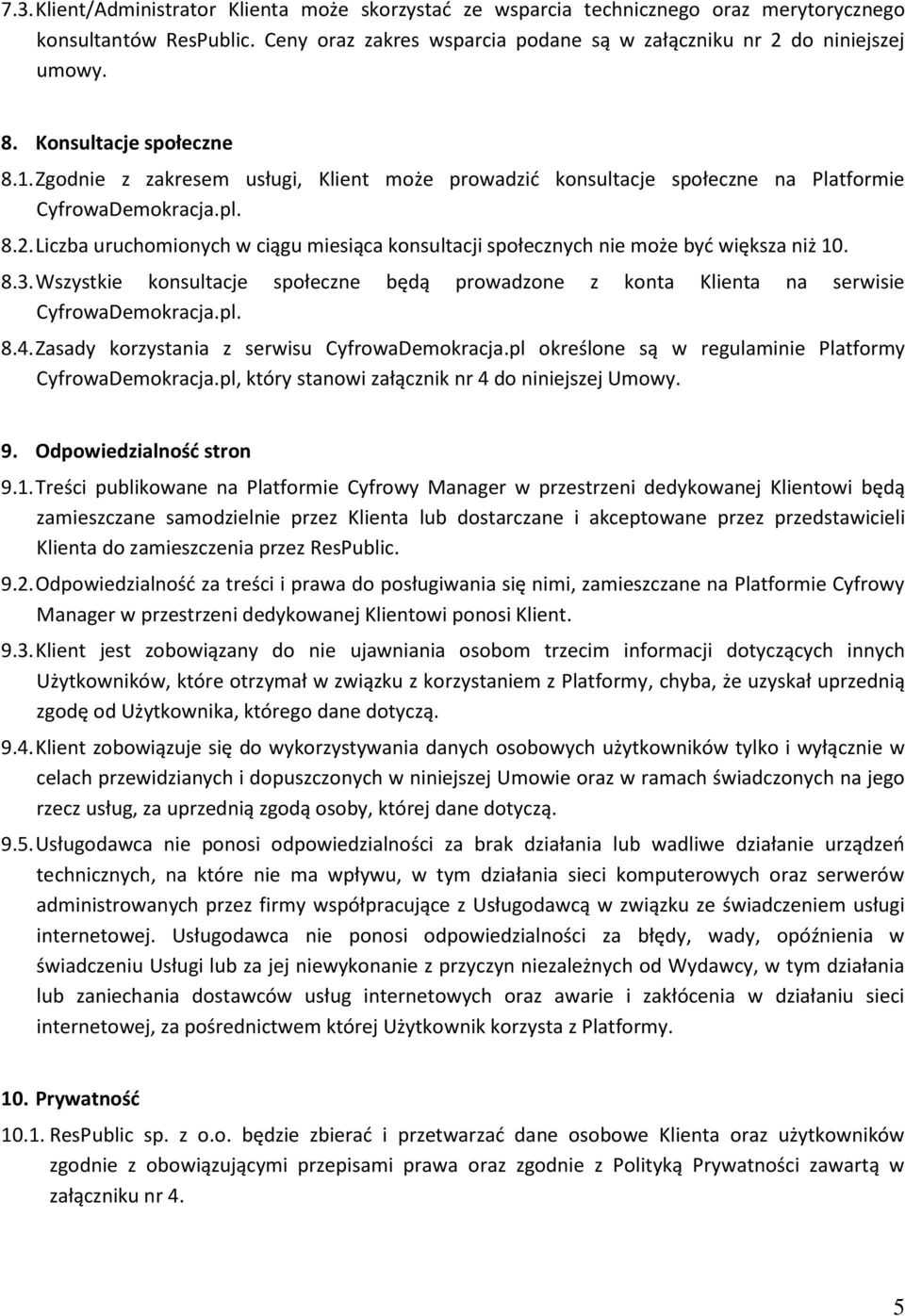 7.3. Klient/Administrator Klienta może skorzystać ze wsparcia technicznego oraz merytorycznego konsultantów ResPublic. Ceny oraz zakres wsparcia podane są w załączniku nr 2 do niniejszej umowy.

8. Konsultacje społeczne

8.1. Zgodnie z zakresem usługi, Klient może prowadzić konsultacje społeczne na Platformie CyfrowaDemokracja.pl.

8.2. Liczba uruchomionych w ciągu miesiąca konsultacji społecznych nie może być większa niż 10.

8.3. Wszystkie konsultacje społeczne będą prowadzone z konta Klienta na serwisie CyfrowaDemokracja.pl.

8.4. Zasady korzystania z serwisu CyfrowaDemokracja.pl określone są w regulaminie Platformy CyfrowaDemokracja.pl, który stanowi załącznik nr 4 do niniejszej Umowy.

9. Odpowiedzialność stron

9.1. Treści publikowane na Platformie Cyfrowy Manager w przestrzeni dedykowanej Klientowi będą zamieszczane samodzielnie przez Klienta lub dostarczane i akceptowane przez przedstawicieli Klienta do zamieszczenia przez ResPublic.

9.2. Odpowiedzialność za treści i prawa do posługiwania się nimi, zamieszczane na Platformie Cyfrowy Manager w przestrzeni dedykowanej Klientowi ponosi Klient.

9.3. Klient jest zobowiązany do nie ujawniania osobom trzecim informacji dotyczących innych Użytkowników, które otrzymał w związku z korzystaniem z Platformy, chyba, że uzyskał uprzednią zgodę od Użytkownika, którego dane dotyczą.

9.4. Klient zobowiązuje się do wykorzystywania danych osobowych użytkowników tylko i wyłącznie w celach przewidzianych i dopuszczonych w niniejszej Umowie oraz w ramach świadczonych na jego rzecz usług, za uprzednią zgodą osoby, której dane dotyczą.

9.5. Usługodawca nie ponosi odpowiedzialności za brak działania lub wadliwe działanie urządzeń technicznych, na które nie ma wpływu, w tym działania sieci komputerowych oraz serwerów administrowanych przez firmy współpracujące z Usługodawcą w związku ze świadczeniem usługi internetowej. Usługodawca nie ponosi odpowiedzialności za błędy, wady, opóźnienia w świadczeniu Usługi lub za jej niewykonanie z przyczyn niezależnych od Wydawcy, w tym działania lub zaniechania dostawców usług internetowych oraz awarie i zakłócenia w działaniu sieci internetowej, za pośrednictwem której Użytkownik korzysta z Platformy.

10. Prywatność

10.1. ResPublic sp. z o.o. będzie zbierać i przetwarzać dane osobowe Klienta oraz użytkowników zgodnie z obowiązującymi przepisami prawa oraz zgodnie z Polityką Prywatności zawartą w załączniku nr 4.

5